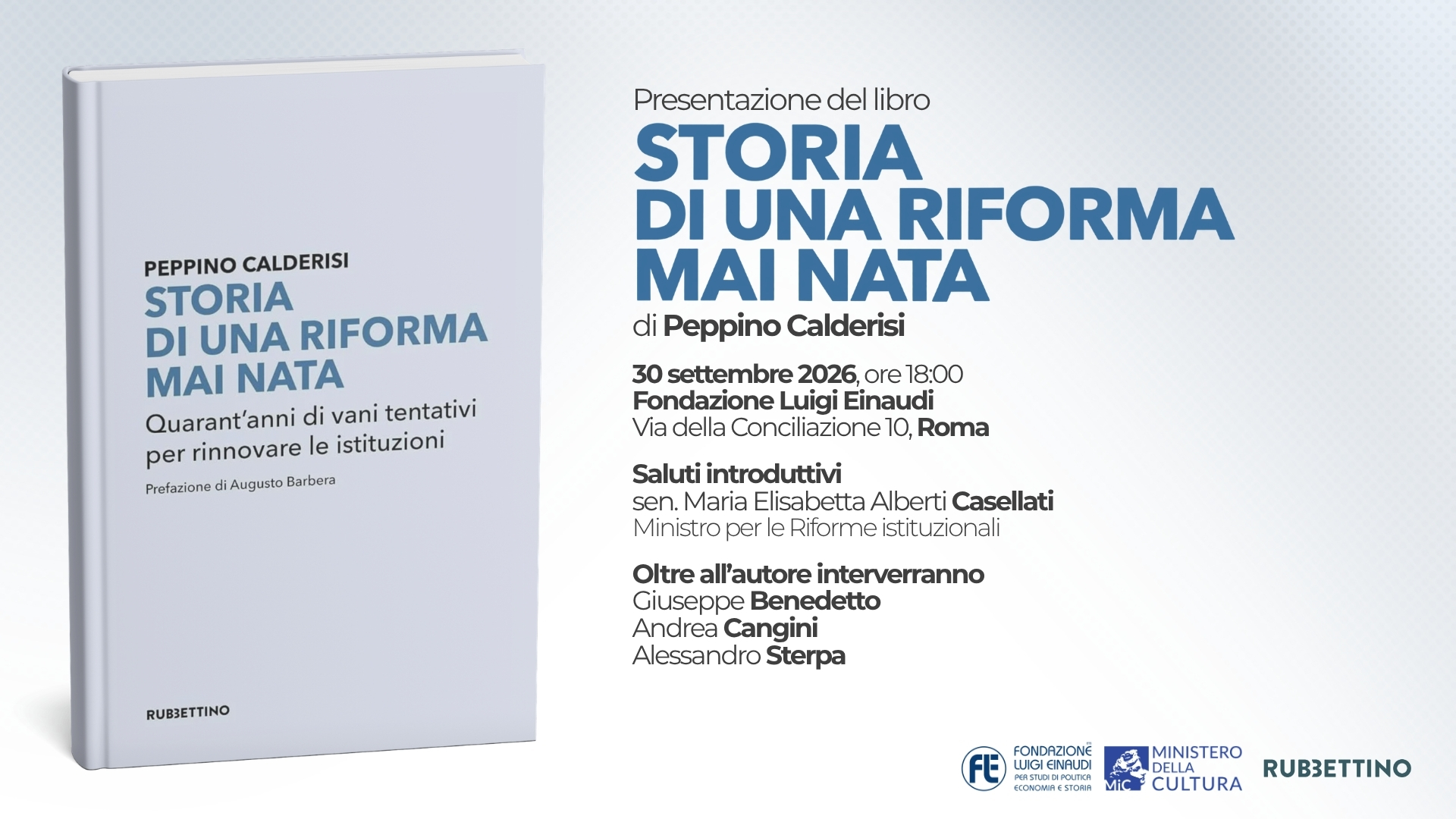 PEPPINO CALDERISI
STORIA DI UNA RIFORMA MAI NATA
Quarant'anni di vani tentativi per rinnovare le istituzioni
Prefazione di Augusto Barbera

RUBBETTINO

Presentazione del libro
STORIA DI UNA RIFORMA MAI NATA
di Peppino Calderisi

30 settembre 2026, ore 18:00
Fondazione Luigi Einaudi
Via della Conciliazione 10, Roma

Saluti introduttivi
sen. Maria Elisabetta Alberti Casellati
Ministro per le Riforme istituzionali

Oltre all'autore interverranno
Giuseppe Benedetto
Andrea Cangini
Alessandro Sterpa

FE FONDAZIONE LUIGI EINAUDI PER STUDI DI POLITICA ECONOMIA E STORIA
MiC MINISTERO DELLA CULTURA
RUBBETTINO